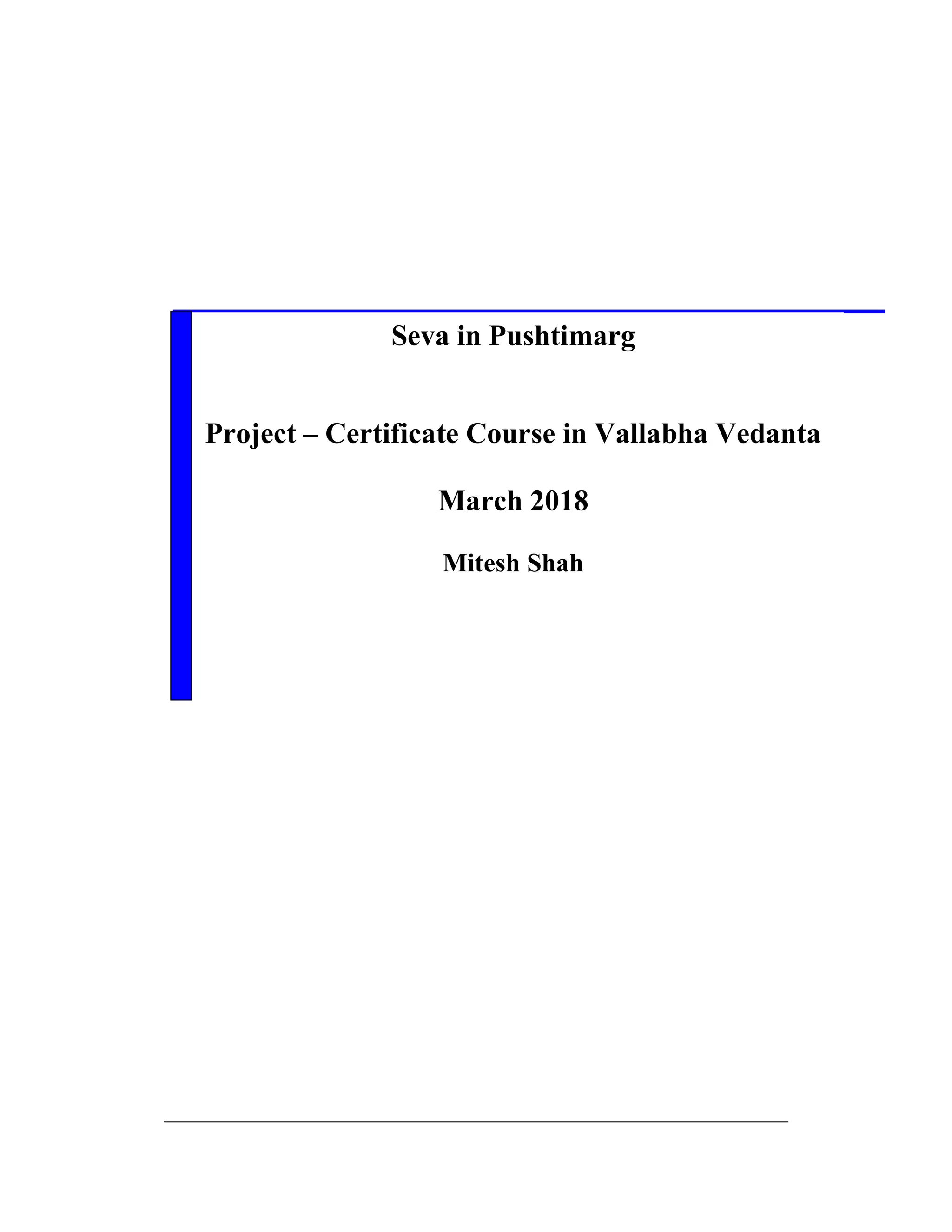 Seva in Pushtimarg

Project – Certificate Course in Vallabha Vedanta

March 2018

Mitesh Shah